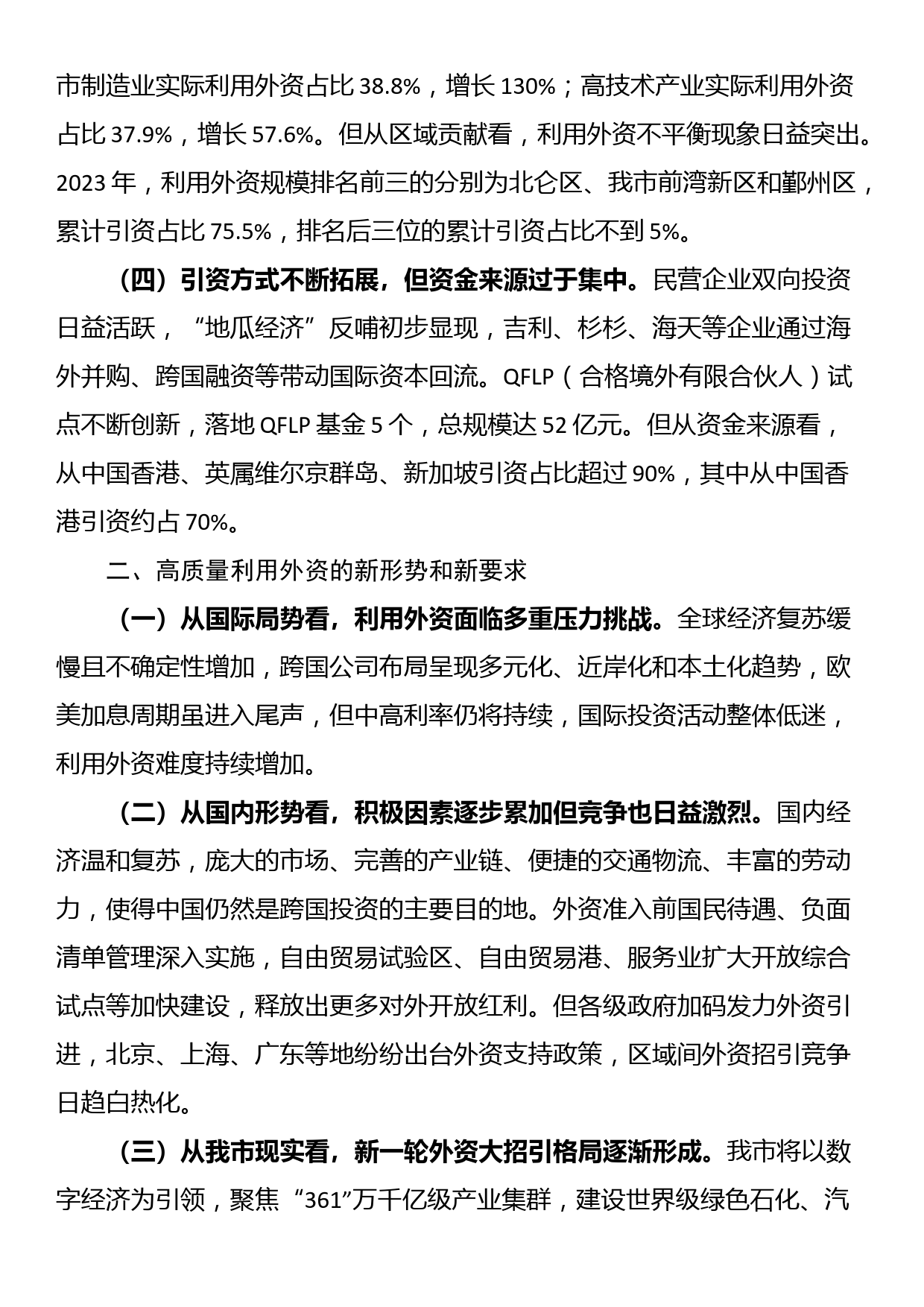 市制造业实际利用外资占比 38.8%，增长 130%；高技术产业实际利用外资占比 37.9%，增长 57.6%。但从区域贡献看，利用外资不平衡现象日益突出。2023 年，利用外资规模排名前三的分别为北仑区、我市前湾新区和鄞州区，累计引资占比 75.5%，排名后三位的累计引资占比不到 5%。

（四）引资方式不断拓展，但资金来源过于集中。民营企业双向投资日益活跃，“地瓜经济”反哺初步显现，吉利、杉杉、海天等企业通过海外并购、跨国融资等带动国际资本回流。QFLP（合格境外有限合伙人）试点不断创新，落地 QFLP 基金 5 个，总规模达 52 亿元。但从资金来源看，从中国香港、英属维尔京群岛、新加坡引资占比超过 90%，其中从中国香港引资约占 70%。

二、高质量利用外资的新形势和新要求

（一）从国际局势看，利用外资面临多重压力挑战。全球经济复苏缓慢且不确定性增加，跨国公司布局呈现多元化、近岸化和本土化趋势，欧美加息周期虽进入尾声，但中高利率仍将持续，国际投资活动整体低迷，利用外资难度持续增加。

（二）从国内形势看，积极因素逐步累加但竞争也日益激烈。国内经济温和复苏，庞大的市场、完善的产业链、便捷的交通物流、丰富的劳动力，使得中国仍然是跨国投资的主要目的地。外资准入前国民待遇、负面清单管理深入实施，自由贸易试验区、自由贸易港、服务业扩大开放综合试点等加快建设，释放出更多对外开放红利。但各级政府加码发力外资引进，北京、上海、广东等地纷纷出台外资支持政策，区域间外资招引竞争日趋白热化。

（三）从我市现实看，新一轮外资大招引格局逐渐形成。我市将以数字经济为引领，聚焦“361”万千亿级产业集群，建设世界级绿色石化、汽